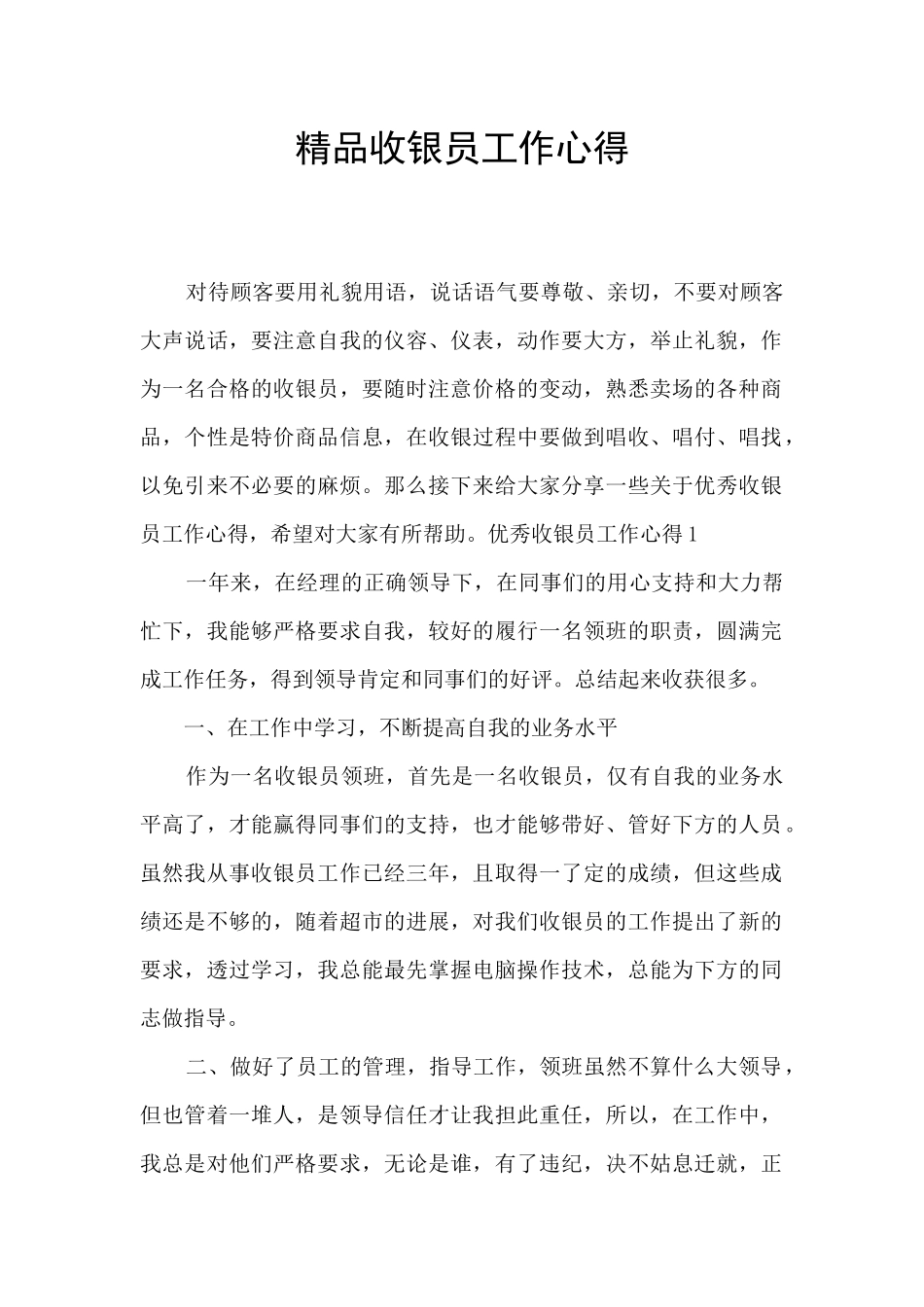 精品收银员工作心得

对待顾客要用礼貌用语，说话语气要尊敬、亲切，不要对顾客大声说话，要注意自我的仪容、仪表，动作要大方，举止礼貌，作为一名合格的收银员，要随时注意价格的变动，熟悉卖场的各种商品，个性是特价商品信息，在收银过程中要做到唱收、唱付、唱找，以免引来不必要的麻烦。那么接下来给大家分享一些关于优秀收银员工作心得，希望对大家有所帮助。优秀收银员工作心得1

一年来，在经理的正确领导下，在同事们的用心支持和大力帮忙下，我能够严格要求自我，较好的履行一名领班的职责，圆满完成工作任务，得到领导肯定和同事们的好评。总结起来收获很多。

一、在工作中学习，不断提高自我的业务水平

作为一名收银员领班，首先是一名收银员，仅有自我的业务水平高了，才能赢得同事们的支持，也才能够带好、管好下方的人员。虽然我从事收银员工作已经三年，且取得一了定的成绩，但这些成绩还是不够的，随着超市的进展，对我们收银员的工作提出了新的要求，透过学习，我总能最先掌握电脑操作技术，总能为下方的同志做指导。

二、做好了员工的管理，指导工作，领班虽然不算什么大领导，但也管着一堆人，是领导信任才让我担此重任，所以，在工作中，我总是对他们严格要求，无论是谁，有了违纪，决不姑息迁就，正